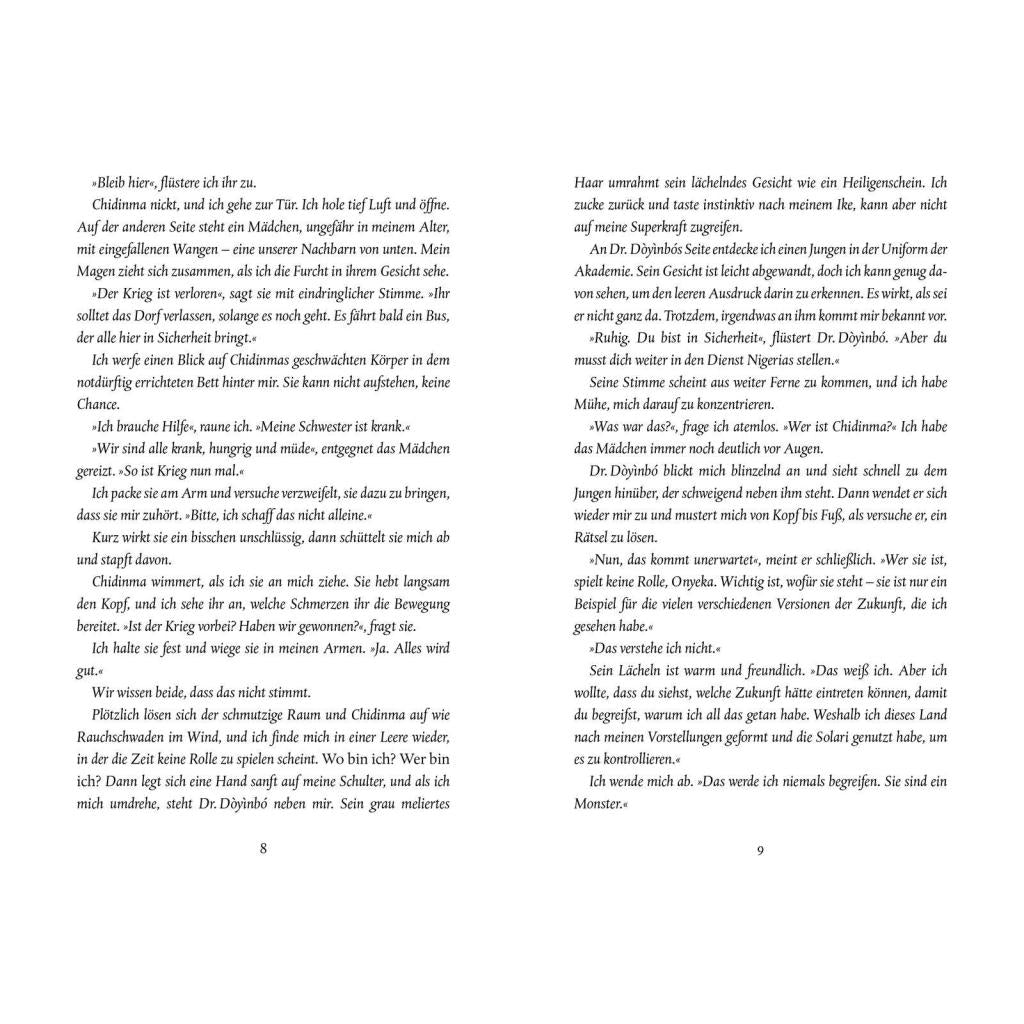 »Bleib hier«, flüstere ich ihr zu.

Chidinma nickt, und ich gehe zur Tür. Ich hole tief Luft und öffne. Auf der anderen Seite steht ein Mädchen, ungefähr in meinem Alter, mit eingefallenen Wangen – eine unserer Nachbarn von unten. Mein Magen zieht sich zusammen, als ich die Furcht in ihrem Gesicht sehe.

»Der Krieg ist verloren«, sagt sie mit eindringlicher Stimme. »Ihr solltet das Dorf verlassen, solange es noch geht. Es fährt bald ein Bus, der alle hier in Sicherheit bringt.«

Ich werfe einen Blick auf Chidinmas geschwächten Körper in dem notdürftig errichteten Bett hinter mir. Sie kann nicht aufstehen, keine Chance.

»Ich brauche Hilfe«, raune ich. »Meine Schwester ist krank.«

»Wir sind alle krank, hungrig und müde«, entgegnet das Mädchen gereizt. »So ist Krieg nun mal.«

Ich packe sie am Arm und versuche verzweifelt, sie dazu zu bringen, dass sie mir zuhört. »Bitte, ich schaff das nicht alleine.«

Kurz wirkt sie ein bisschen unschlüssig, dann schüttelt sie mich ab und stapft davon.

Chidinma wimmert, als ich sie an mich ziehe. Sie hebt langsam den Kopf, und ich sehe ihr an, welche Schmerzen ihr die Bewegung bereitet. »Ist der Krieg vorbei? Haben wir gewonnen?«, fragt sie.

Ich halte sie fest und wiege sie in meinen Armen. »Ja. Alles wird gut.«

Wir wissen beide, dass das nicht stimmt.

Plötzlich lösen sich der schmutzige Raum und Chidinma auf wie Rauchschwaden im Wind, und ich finde mich in einer Leere wieder, in der die Zeit keine Rolle zu spielen scheint. Wo bin ich? Wer bin ich? Dann legt sich eine Hand sanft auf meine Schulter, und als ich mich umdrehe, steht Dr. Dòyìnbó neben mir. Sein grau meliertes

8

Haar umrahmt sein lächelndes Gesicht wie ein Heiligenschein. Ich zucke zurück und taste instinktiv nach meinem Ike, kann aber nicht auf meine Superkraft zugreifen.

An Dr. Dòyìnbós Seite entdecke ich einen Jungen in der Uniform der Akademie. Sein Gesicht ist leicht abgewandt, doch ich kann genug davon sehen, um den leeren Ausdruck darin zu erkennen. Es wirkt, als sei er nicht ganz da. Trotzdem, irgendwas an ihm kommt mir bekannt vor.

»Ruhig. Du bist in Sicherheit«, flüstert Dr. Dòyìnbó. »Aber du musst dich weiter in den Dienst Nigerias stellen.«

Seine Stimme scheint aus weiter Ferne zu kommen, und ich habe Mühe, mich darauf zu konzentrieren.

»Was war das?«, frage ich atemlos. »Wer ist Chidinma?« Ich habe das Mädchen immer noch deutlich vor Augen.

Dr. Dòyìnbó blickt mich blinzelnd an und sieht schnell zu dem Jungen hinüber, der schweigend neben ihm steht. Dann wendet er sich wieder mir zu und mustert mich von Kopf bis Fuß, als versuche er, ein Rätsel zu lösen.

»Nun, das kommt unerwartet«, meint er schließlich. »Wer sie ist, spielt keine Rolle, Onyeka. Wichtig ist, wofür sie steht – sie ist nur ein Beispiel für die vielen verschiedenen Versionen der Zukunft, die ich gesehen habe.«

»Das verstehe ich nicht.«

Sein Lächeln ist warm und freundlich. »Das weiß ich. Aber ich wollte, dass du siehst, welche Zukunft hätte eintreten können, damit du begreifst, warum ich all das getan habe. Weshalb ich dieses Land nach meinen Vorstellungen geformt und die Solari genutzt habe, um es zu kontrollieren.«

Ich wende mich ab. »Das werde ich niemals begreifen. Sie sind ein Monster.«

9